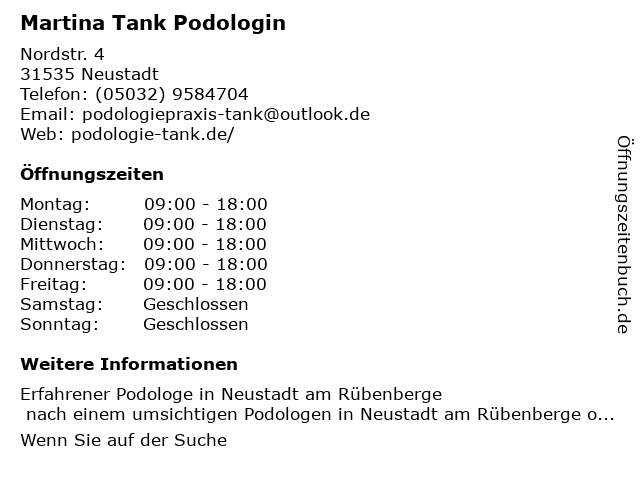 Martina Tank Podologin

Nordstr. 4
31535 Neustadt
Telefon: (05032) 9584704
Email: podologiepraxis-tank@outlook.de
Web: podologie-tank.de/

Öffnungszeiten

Montag: 09:00 - 18:00
Dienstag: 09:00 - 18:00
Mittwoch: 09:00 - 18:00
Donnerstag: 09:00 - 18:00
Freitag: 09:00 - 18:00
Samstag: Geschlossen
Sonntag: Geschlossen

Weitere Informationen

Erfahrener Podologe in Neustadt am Rübenberge
nach einem umsichtigen Podologen in Neustadt am Rübenberge o...

Wenn Sie auf der Suche

Öffnungszeitenbuch.de